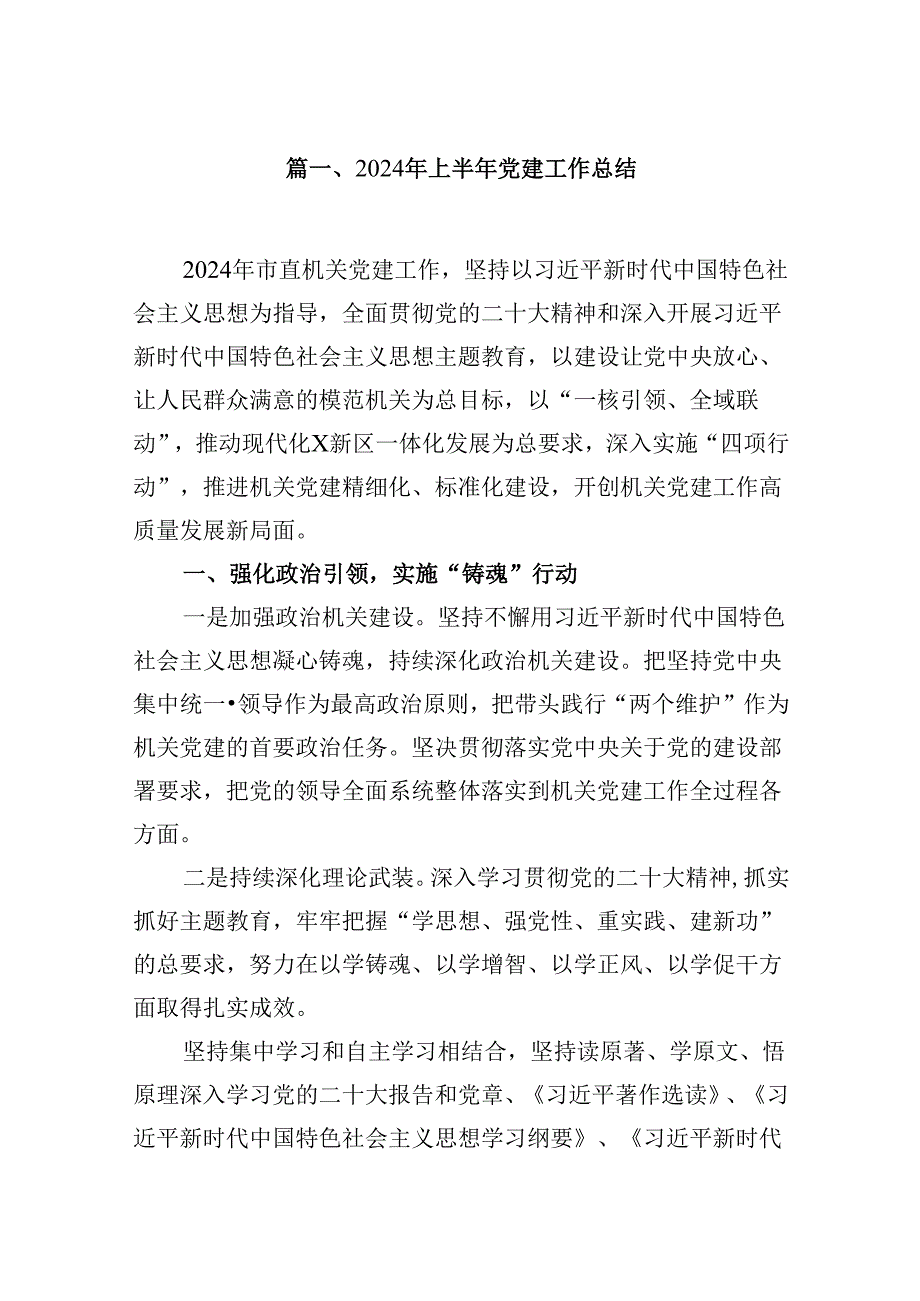 篇一、2024年上半年党建工作总结

2024年市直机关党建工作，坚持以习近平新时代中国特色社会主义思想为指导，全面贯彻党的二十大精神和深入开展习近平新时代中国特色社会主义思想主题教育，以建设让党中央放心、让人民群众满意的模范机关为总目标，以“一核引领、全域联动”，推动现代化X新区一体化发展为总要求，深入实施“四项行动”，推进机关党建精细化、标准化建设，开创机关党建工作高质量发展新局面。

一、强化政治引领，实施“铸魂”行动

一是加强政治机关建设。坚持不懈用习近平新时代中国特色社会主义思想凝心铸魂，持续深化政治机关建设。把坚持党中央集中统一•领导作为最高政治原则，把带头践行“两个维护”作为机关党建的首要政治任务。坚决贯彻落实党中央关于党的建设部署要求，把党的领导全面系统整体落实到机关党建工作全过程各方面。

二是持续深化理论武装。深入学习贯彻党的二十大精神，抓实抓好主题教育，牢牢把握“学思想、强党性、重实践、建新功”的总要求，努力在以学铸魂、以学增智、以学正风、以学促干方面取得扎实成效。

坚持集中学习和自主学习相结合，坚持读原著、学原文、悟原理深入学习党的二十大报告和党章、《习近平著作选读》、《习近平新时代中国特色社会主义思想学习纲要》、《习近平新时代